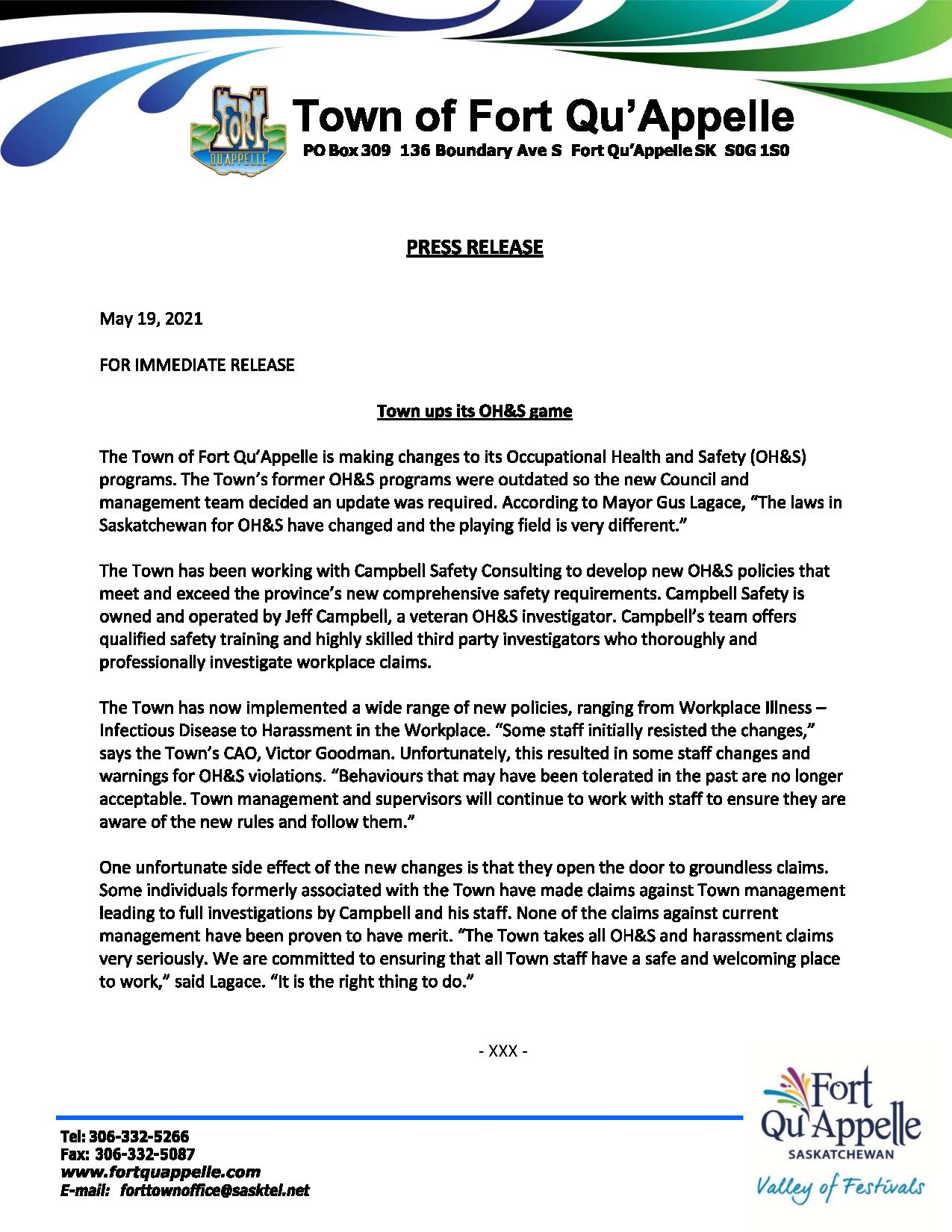 FORT QU'APPELLE

Town of Fort Qu'Appelle
PO Box 309 136 Boundary Ave S Fort Qu'Appelle SK S0G 1S0

PRESS RELEASE

May 19, 2021

FOR IMMEDIATE RELEASE

Town ups its OH&S game

The Town of Fort Qu'Appelle is making changes to its Occupational Health and Safety (OH&S) programs. The Town's former OH&S programs were outdated so the new Council and management team decided an update was required. According to Mayor Gus Lagace, "The laws in Saskatchewan for OH&S have changed and the playing field is very different."

The Town has been working with Campbell Safety Consulting to develop new OH&S policies that meet and exceed the province's new comprehensive safety requirements. Campbell Safety is owned and operated by Jeff Campbell, a veteran OH&S investigator. Campbell's team offers qualified safety training and highly skilled third party investigators who thoroughly and professionally investigate workplace claims.

The Town has now implemented a wide range of new policies, ranging from Workplace Illness – Infectious Disease to Harassment in the Workplace. "Some staff initially resisted the changes," says the Town's CAO, Victor Goodman. Unfortunately, this resulted in some staff changes and warnings for OH&S violations. "Behaviours that may have been tolerated in the past are no longer acceptable. Town management and supervisors will continue to work with staff to ensure they are aware of the new rules and follow them."

One unfortunate side effect of the new changes is that they open the door to groundless claims. Some individuals formerly associated with the Town have made claims against Town management leading to full investigations by Campbell and his staff. None of the claims against current management have been proven to have merit. "The Town takes all OH&S and harassment claims very seriously. We are committed to ensuring that all Town staff have a safe and welcoming place to work," said Lagace. "It is the right thing to do."

- XXX -

Tel: 306-332-5266
Fax: 306-332-5087
www.fortquappelle.com
E-mail: forttownoffice@sasktel.net

Fort Qu'Appelle
SASKATCHEWAN
Valley of Festivals